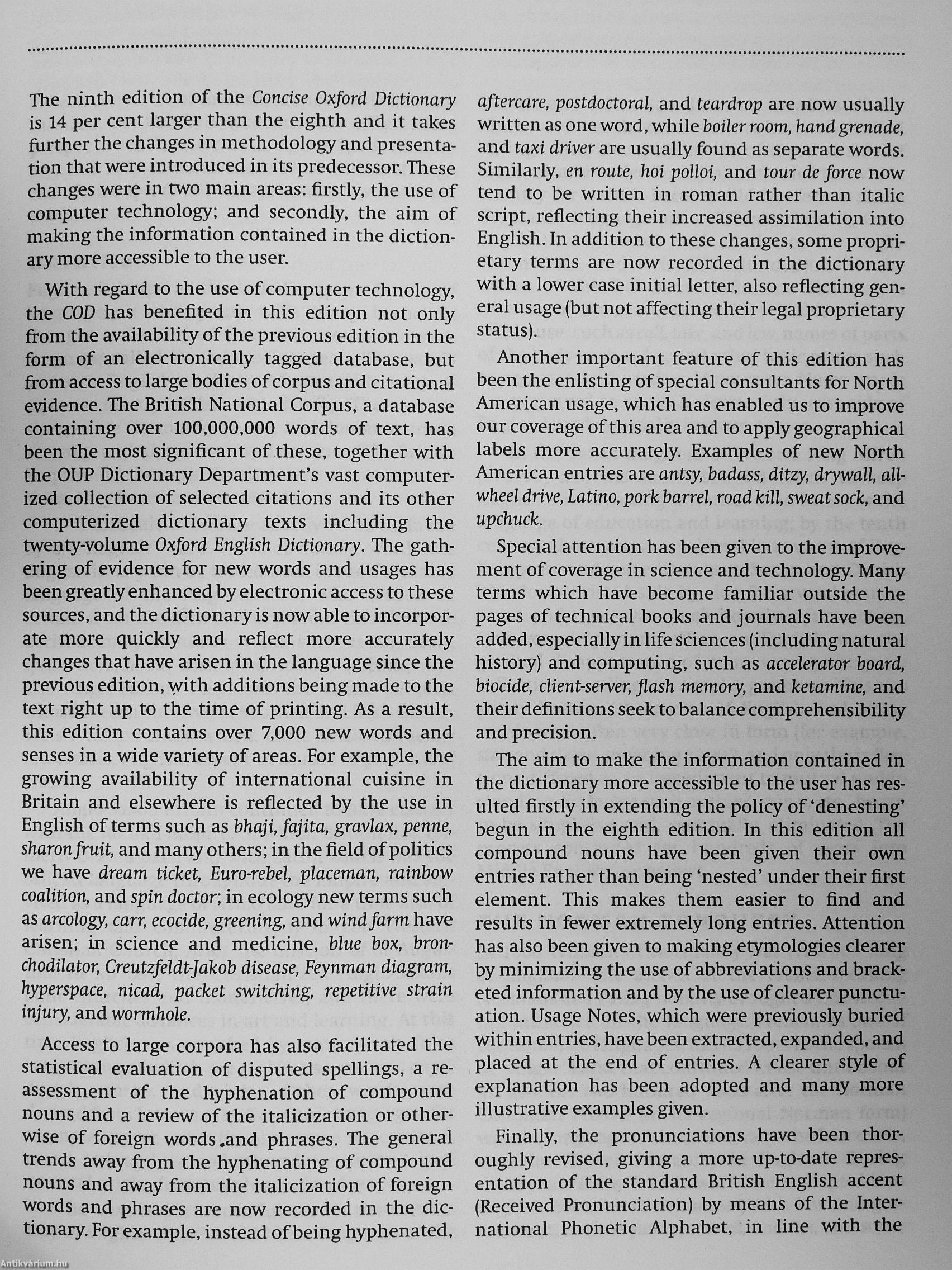 The ninth edition of the Concise Oxford Dictionary is 14 per cent larger than the eighth and it takes further the changes in methodology and presentation that were introduced in its predecessor. These changes were in two main areas: firstly, the use of computer technology; and secondly, the aim of making the information contained in the dictionary more accessible to the user.

With regard to the use of computer technology, the COD has benefited in this edition not only from the availability of the previous edition in the form of an electronically tagged database, but from access to large bodies of corpus and citational evidence. The British National Corpus, a database containing over 100,000,000 words of text, has been the most significant of these, together with the OUP Dictionary Department's vast computerized collection of selected citations and its other computerized dictionary texts including the twenty-volume Oxford English Dictionary. The gathering of evidence for new words and usages has been greatly enhanced by electronic access to these sources, and the dictionary is now able to incorporate more quickly and reflect more accurately changes that have arisen in the language since the previous edition, with additions being made to the text right up to the time of printing. As a result, this edition contains over 7,000 new words and senses in a wide variety of areas. For example, the growing availability of international cuisine in Britain and elsewhere is reflected by the use in English of terms such as bhaji, fajita, gravlax, penne, sharon fruit, and many others; in the field of politics we have dream ticket, Euro-rebel, placeman, rainbow coalition, and spin doctor; in ecology new terms such as arcology, carr, ecocide, greening, and wind farm have arisen; in science and medicine, blue box, bronchodilator, Creutzfeldt-Jakob disease, Feynman diagram, hyperspace, nicad, packet switching, repetitive strain injury, and wormhole.

Access to large corpora has also facilitated the statistical evaluation of disputed spellings, a reassessment of the hyphenation of compound nouns and a review of the italicization or otherwise of foreign words and phrases. The general trends away from the hyphenating of compound nouns and away from the italicization of foreign words and phrases are now recorded in the dictionary. For example, instead of being hyphenated, aftercare, postdoctoral, and teardrop are now usually written as one word, while boiler room, hand grenade, and taxi driver are usually found as separate words. Similarly, en route, hoi polloi, and tour de force now tend to be written in roman rather than italic script, reflecting their increased assimilation into English. In addition to these changes, some proprietary terms are now recorded in the dictionary with a lower case initial letter, also reflecting general usage (but not affecting their legal proprietary status).

Another important feature of this edition has been the enlisting of special consultants for North American usage, which has enabled us to improve our coverage of this area and to apply geographical labels more accurately. Examples of new North American entries are antsy, badass, ditzy, drywall, all-wheel drive, Latino, pork barrel, road kill, sweat sock, and upchuck.

Special attention has been given to the improvement of coverage in science and technology. Many terms which have become familiar outside the pages of technical books and journals have been added, especially in life sciences (including natural history) and computing, such as accelerator board, biocide, client-server, flash memory, and ketamine, and their definitions seek to balance comprehensibility and precision.

The aim to make the information contained in the dictionary more accessible to the user has resulted firstly in extending the policy of 'denesting' begun in the eighth edition. In this edition all compound nouns have been given their own entries rather than being 'nested' under their first element. This makes them easier to find and results in fewer extremely long entries. Attention has also been given to making etymologies clearer by minimizing the use of abbreviations and bracketed information and by the use of clearer punctuation. Usage Notes, which were previously buried within entries, have been extracted, expanded, and placed at the end of entries. A clearer style of explanation has been adopted and many more illustrative examples given.

Finally, the pronunciations have been thoroughly revised, giving a more up-to-date representation of the standard British English accent (Received Pronunciation) by means of the International Phonetic Alphabet, in line with the

Antikvárium.hu